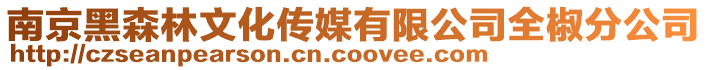 南京黑森林文化传媒有限公司全椒分公司
http://czseanpearson.cn.coovee.com